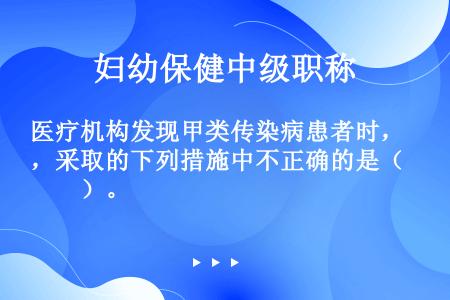 妇幼保健中级职称

医疗机构发现甲类传染病患者时，，采取的下列措施中不正确的是（　　）。

▶ ▶ ▶